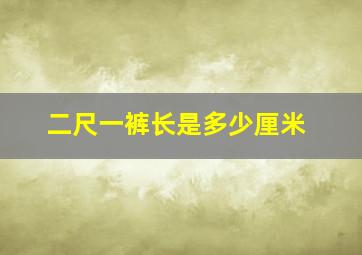 二尺一裤长是多少厘米